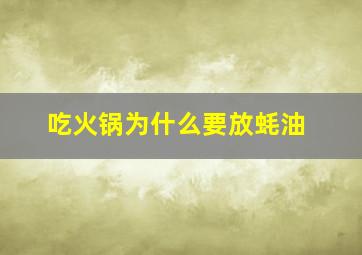 吃火锅为什么要放蚝油